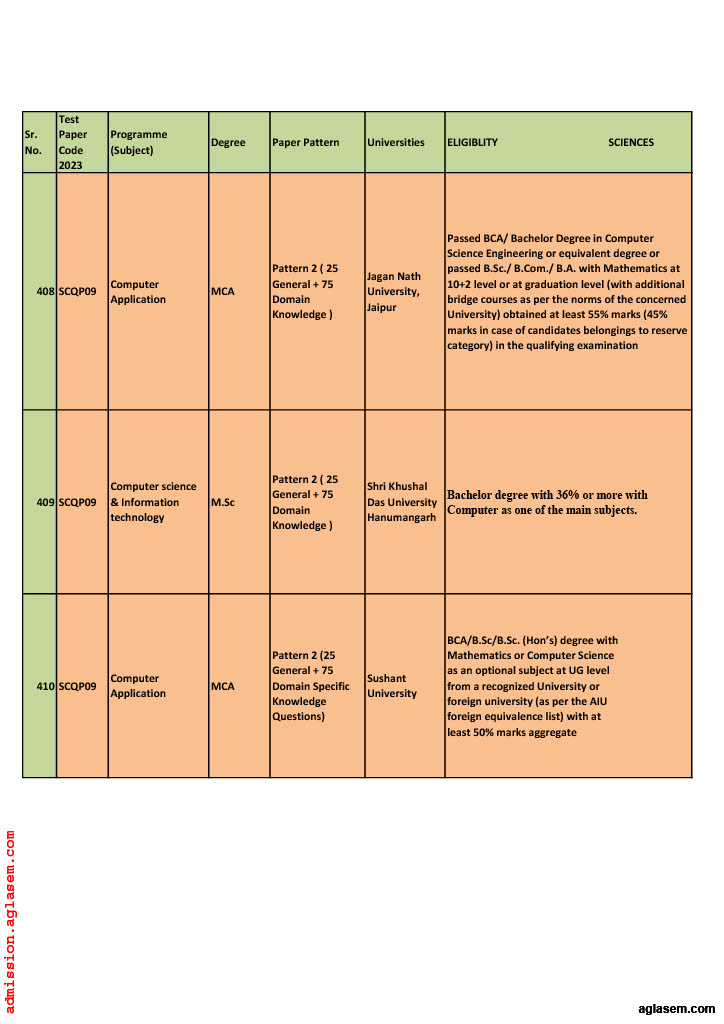 | Sr. No. | Test Paper Code 2023 | Programme (Subject) | Degree | Paper Pattern | Universities | ELIGIBLITY SCIENCES |
|---|---|---|---|---|---|---|
| 408 | SCQP09 | Computer Application | MCA | Pattern 2 ( 25 General + 75 Domain Knowledge ) | Jagan Nath University, Jaipur | Passed BCA/ Bachelor Degree in Computer Science Engineering or equivalent degree or passed B.Sc./ B.Com./ B.A. with Mathematics at 10+2 level or at graduation level (with additional bridge courses as per the norms of the concerned University) obtained at least 55% marks (45% marks in case of candidates belongings to reserve category) in the qualifying examination |
| 409 | SCQP09 | Computer science & Information technology | M.Sc | Pattern 2 ( 25 General + 75 Domain Knowledge ) | Shri Khushal Das University Hanumangarh | Bachelor degree with 36% or more with Computer as one of the main subjects. |
| 410 | SCQP09 | Computer Application | MCA | Pattern 2 (25 General + 75 Domain Specific Knowledge Questions) | Sushant University | BCA/B.Sc/B.Sc. (Hon's) degree with Mathematics or Computer Science as an optional subject at UG level from a recognized University or foreign university (as per the AIU foreign equivalence list) with at least 50% marks aggregate |

admission.aglasem.com

aglasem.com